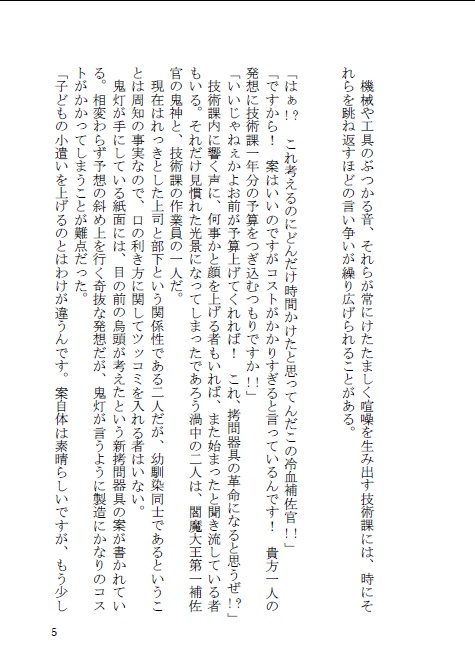 機械や工具のぶつかる音、それらが常にけたたましく喧噪を生み出す技術課には、時にそれらを跳ね返すほどの言い争いが繰り広げられることがある。

「はぁ!? これ考えるのにどんだけ時間かけたと思ってんだこの冷血補佐官!!」
「ですから! 案はいいのですがコストがかかりすぎると言っているんです! 貴方一人の発想に技術課一年分の予算をつぎ込むつもりですか!!」
「いいじゃねぇかよお前が予算上げてくれれば! これ、拷問器具の革命になると思うぜ!?」
技術課内に響く声に、何事かと顔を上げる者もいれば、また始まったと聞き流している者もいる。それだけ見慣れた光景になってしまったであろう渦中の二人は、閻魔大王第一補佐官の鬼神と、技術課の作業員の一人だ。
現在はれっきとした上司と部下という関係性である二人だが、幼馴染同士であるということは周知の事実なので、口の利き方に関してツッコミを入れる者はいない。
鬼灯が手にしている紙面には、目の前の烏頭が考えたという新拷問器具の案が書かれている。相変わらず予想の斜め上を行く奇抜な発想だが、鬼灯が言うように製造にかなりのコストがかかってしまうことが難点だった。
「子どもの小遣いを上げるのとはわけが違うんです。案自体は素晴らしいですが、もう少し

5